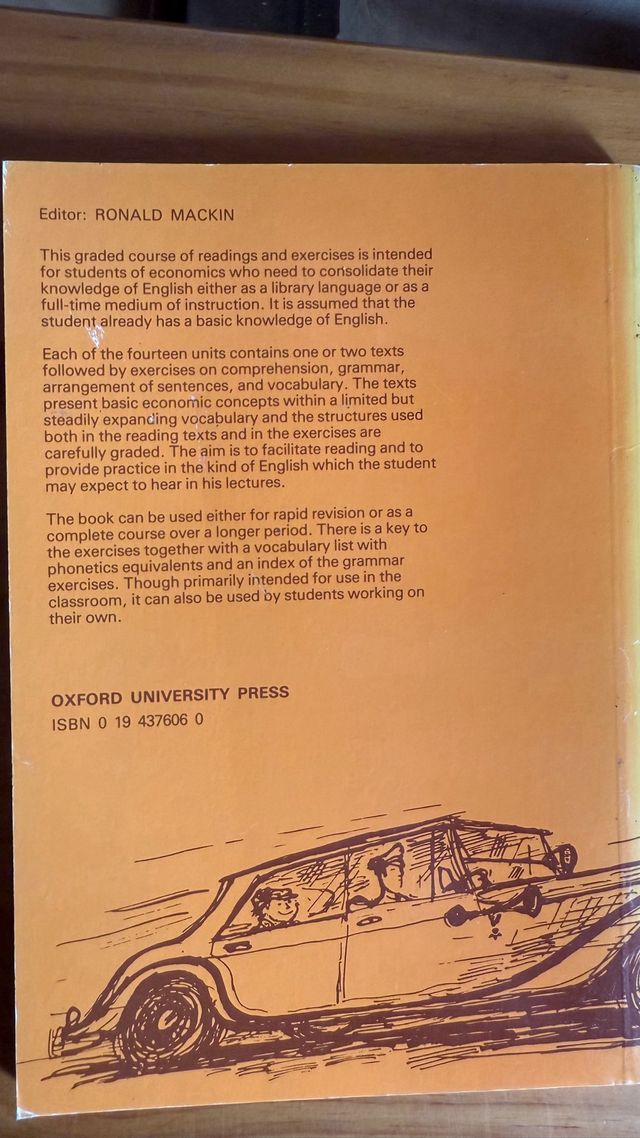 Editor: RONALD MACKIN

This graded course of readings and exercises is intended for students of economics who need to consolidate their knowledge of English either as a library language or as a full-time medium of instruction. It is assumed that the student already has a basic knowledge of English.

Each of the fourteen units contains one or two texts followed by exercises on comprehension, grammar, arrangement of sentences, and vocabulary. The texts present basic economic concepts within a limited but steadily expanding vocabulary and the structures used both in the reading texts and in the exercises are carefully graded. The aim is to facilitate reading and to provide practice in the kind of English which the student may expect to hear in his lectures.

The book can be used either for rapid revision or as a complete course over a longer period. There is a key to the exercises together with a vocabulary list with phonetics equivalents and an index of the grammar exercises. Though primarily intended for use in the classroom, it can also be used by students working on their own.

OXFORD UNIVERSITY PRESS
ISBN 0 19 437606 0